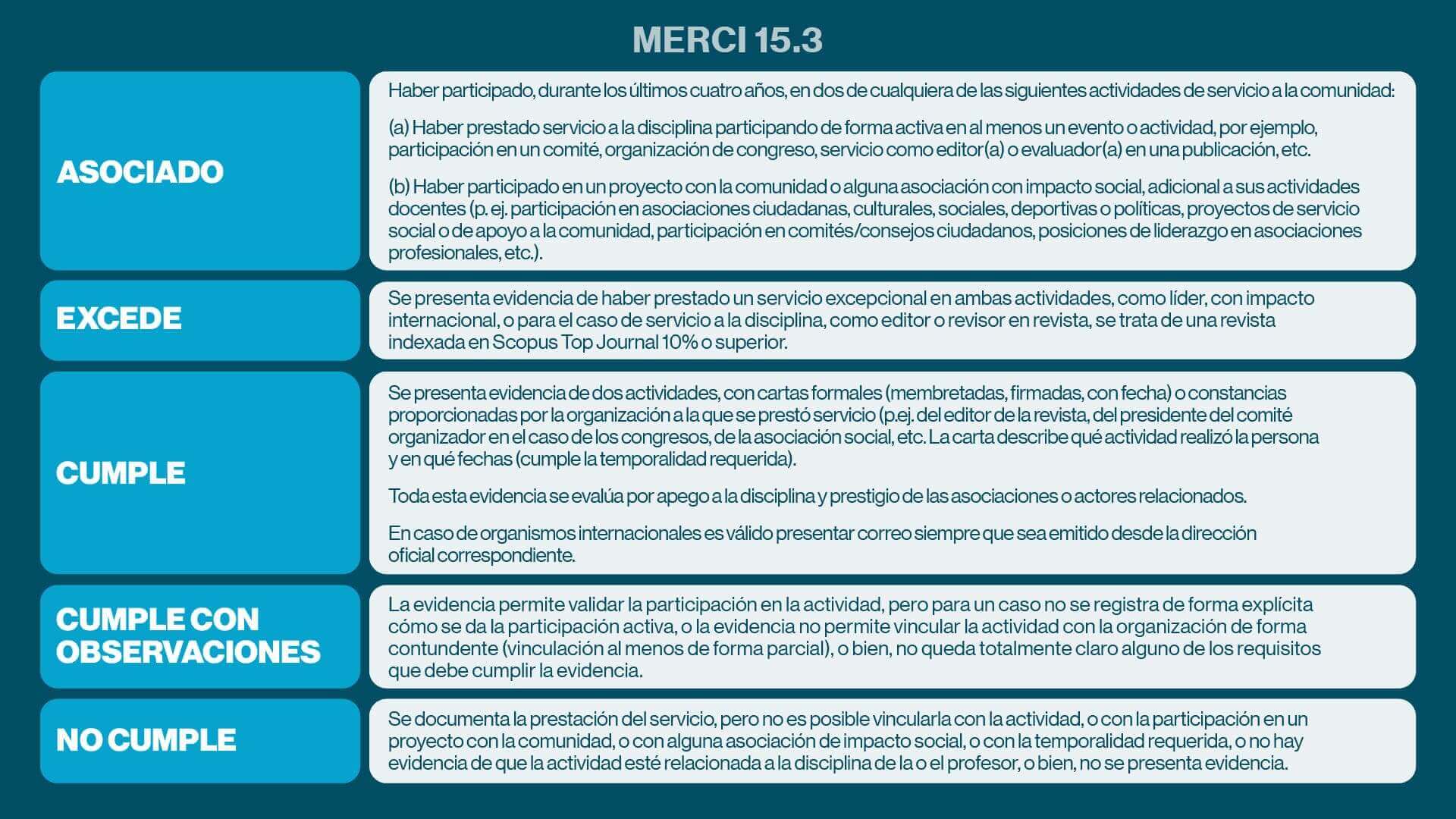 MERCI 15.3

| | |
|---|---|
| ASOCIADO | Haber participado, durante los últimos cuatro años, en dos de cualquiera de las siguientes actividades de servicio a la comunidad: (a) Haber prestado servicio a la disciplina participando de forma activa en al menos un evento o actividad, por ejemplo, participación en un comité, organización de congreso, servicio como editor(a) o evaluador(a) en una publicación, etc. (b) Haber participado en un proyecto con la comunidad o alguna asociación con impacto social, adicional a sus actividades docentes (p. ej. participación en asociaciones ciudadanas, culturales, sociales, deportivas o políticas, proyectos de servicio social o de apoyo a la comunidad, participación en comités/consejos ciudadanos, posiciones de liderazgo en asociaciones profesionales, etc.). |
| EXCEDE | Se presenta evidencia de haber prestado un servicio excepcional en ambas actividades, como líder, con impacto internacional, o para el caso de servicio a la disciplina, como editor o revisor en revista, se trata de una revista indexada en Scopus Top Journal 10% o superior. |
| CUMPLE | Se presenta evidencia de dos actividades, con cartas formales (membretadas, firmadas, con fecha) o constancias proporcionadas por la organización a la que se prestó servicio (p.ej. del editor de la revista, del presidente del comité organizador en el caso de los congresos, de la asociación social, etc. La carta describe qué actividad realizó la persona y en qué fechas (cumple la temporalidad requerida). Toda esta evidencia se evalúa por apego a la disciplina y prestigio de las asociaciones o actores relacionados. En caso de organismos internacionales es válido presentar correo siempre que sea emitido desde la dirección oficial correspondiente. |
| CUMPLE CON OBSERVACIONES | La evidencia permite validar la participación en la actividad, pero para un caso no se registra de forma explícita cómo se da la participación activa, o la evidencia no permite vincular la actividad con la organización de forma contundente (vinculación al menos de forma parcial), o bien, no queda totalmente claro alguno de los requisitos que debe cumplir la evidencia. |
| NO CUMPLE | Se documenta la prestación del servicio, pero no es posible vincularla con la actividad, o con la participación en un proyecto con la comunidad, o con alguna asociación de impacto social, o con la temporalidad requerida, o no hay evidencia de que la actividad esté relacionada a la disciplina de la o el profesor, o bien, no se presenta evidencia. |